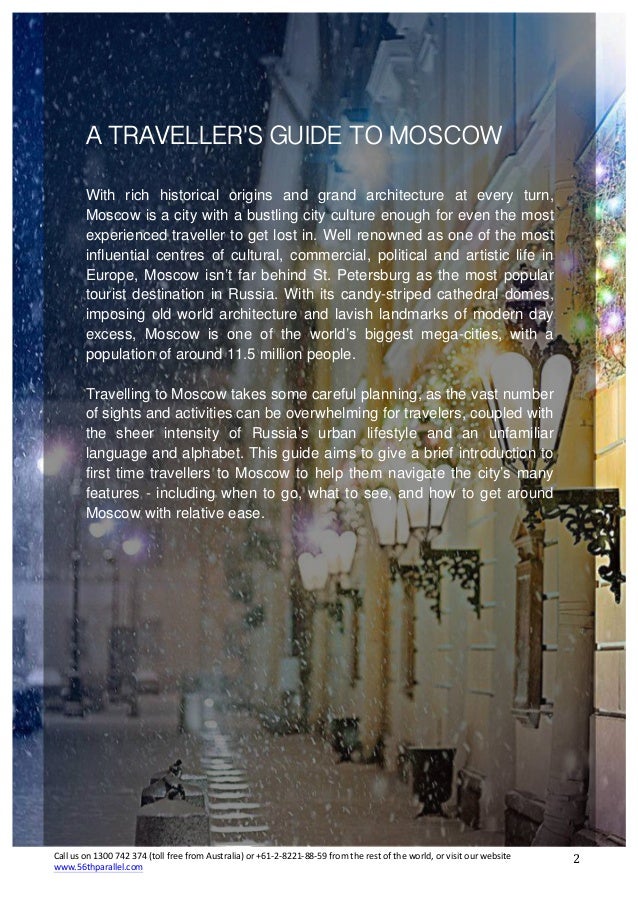 A TRAVELLER'S GUIDE TO MOSCOW

With rich historical origins and grand architecture at every turn, Moscow is a city with a bustling city culture enough for even the most experienced traveller to get lost in. Well renowned as one of the most influential centres of cultural, commercial, political and artistic life in Europe, Moscow isn't far behind St. Petersburg as the most popular tourist destination in Russia. With its candy-striped cathedral domes, imposing old world architecture and lavish landmarks of modern day excess, Moscow is one of the world's biggest mega-cities, with a population of around 11.5 million people.

Travelling to Moscow takes some careful planning, as the vast number of sights and activities can be overwhelming for travelers, coupled with the sheer intensity of Russia's urban lifestyle and an unfamiliar language and alphabet. This guide aims to give a brief introduction to first time travellers to Moscow to help them navigate the city's many features - including when to go, what to see, and how to get around Moscow with relative ease.

Call us on 1300 742 374 (toll free from Australia) or +61-2-8221-88-59 from the rest of the world, or visit our website www.56thparallel.com

2